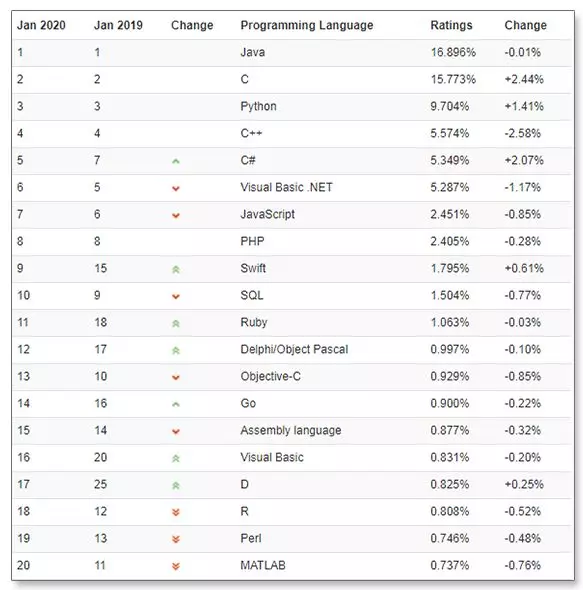 | Jan 2020 | Jan 2019 | Change | Programming Language | Ratings | Change |
|---|---|---|---|---|---|
| 1 | 1 | | Java | 16.896% | -0.01% |
| 2 | 2 | | C | 15.773% | +2.44% |
| 3 | 3 | | Python | 9.704% | +1.41% |
| 4 | 4 | | C++ | 5.574% | -2.58% |
| 5 | 7 | | C# | 5.349% | +2.07% |
| 6 | 5 | | Visual Basic .NET | 5.287% | -1.17% |
| 7 | 6 | | JavaScript | 2.451% | -0.85% |
| 8 | 8 | | PHP | 2.405% | -0.28% |
| 9 | 15 | | Swift | 1.795% | +0.61% |
| 10 | 9 | | SQL | 1.504% | -0.77% |
| 11 | 18 | | Ruby | 1.063% | -0.03% |
| 12 | 17 | | Delphi/Object Pascal | 0.997% | -0.10% |
| 13 | 10 | | Objective-C | 0.929% | -0.85% |
| 14 | 16 | | Go | 0.900% | -0.22% |
| 15 | 14 | | Assembly language | 0.877% | -0.32% |
| 16 | 20 | | Visual Basic | 0.831% | -0.20% |
| 17 | 25 | | D | 0.825% | +0.25% |
| 18 | 12 | | R | 0.808% | -0.52% |
| 19 | 13 | | Perl | 0.746% | -0.48% |
| 20 | 11 | | MATLAB | 0.737% | -0.76% |